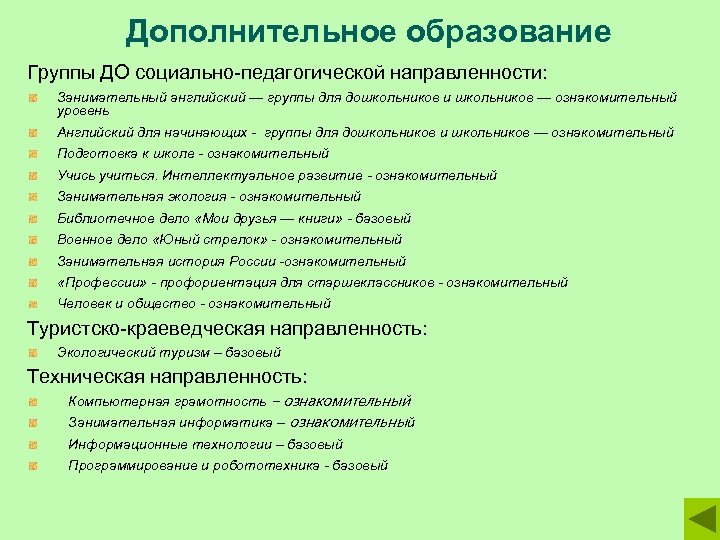 Дополнительное образование

Группы ДО социально-педагогической направленности:

Занимательный английский — группы для дошкольников и школьников — ознакомительный уровень

Английский для начинающих - группы для дошкольников и школьников — ознакомительный

Подготовка к школе - ознакомительный

Учись учиться. Интеллектуальное развитие - ознакомительный

Занимательная экология - ознакомительный

Библиотечное дело «Мои друзья — книги» - базовый

Военное дело «Юный стрелок» - ознакомительный

Занимательная история России -ознакомительный

«Профессии» - профориентация для старшеклассников - ознакомительный

Человек и общество - ознакомительный

Туристско-краеведческая направленность:

Экологический туризм – базовый

Техническая направленность:

Компьютерная грамотность – ознакомительный

Занимательная информатика – ознакомительный

Информационные технологии – базовый

Программирование и робототехника - базовый